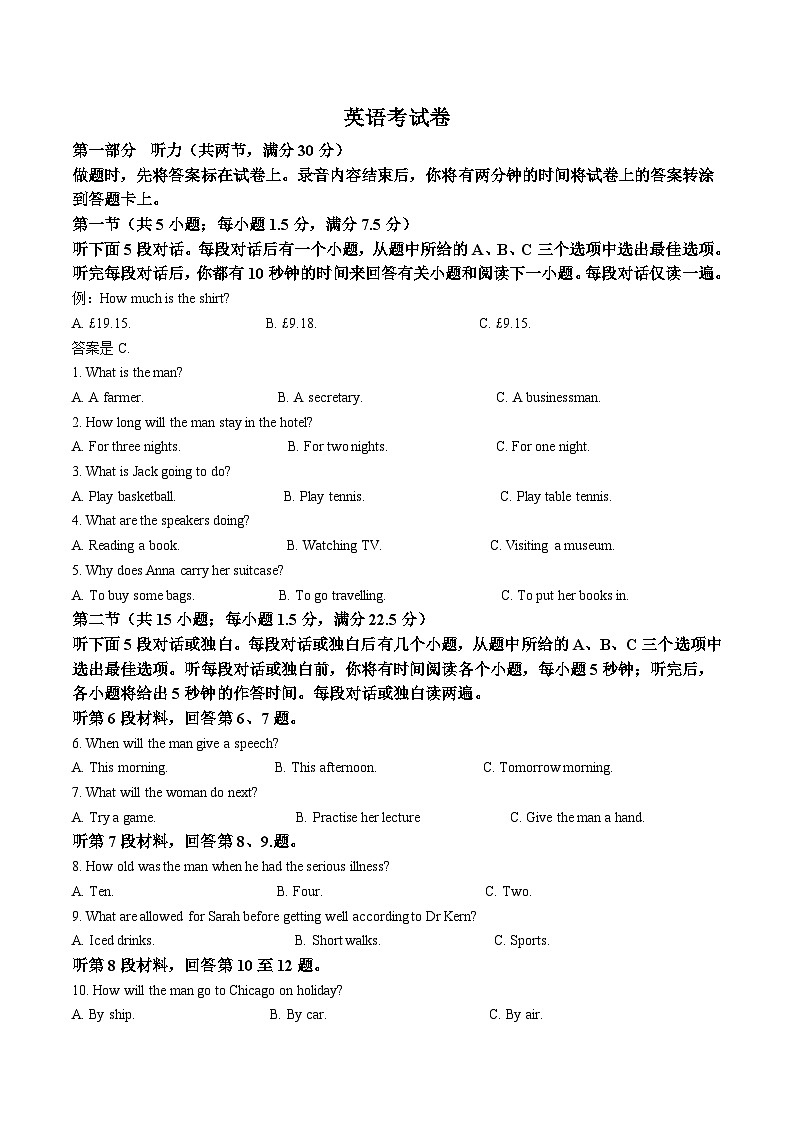 英语考试卷

第一部分 听力（共两节，满分 30 分）

做题时，先将答案标在试卷上。录音内容结束后，你将有两分钟的时间将试卷上的答案转涂到答题卡上。

第一节（共 5 小题；每小题 1.5 分，满分 7.5 分）

听下面 5 段对话。每段对话后有一个小题，从题中所给的 A、B、C 三个选项中选出最佳选项。听完每段对话后，你都有 10 秒钟的时间来回答有关小题和阅读下一小题。每段对话仅读一遍。

例：How much is the shirt?

A. £19.15. B. £9.18. C. £9.15.

答案是 C.

1. What is the man?

A. A farmer. B. A secretary. C. A businessman.

2. How long will the man stay in the hotel?

A. For three nights. B. For two nights. C. For one night.

3. What is Jack going to do?

A. Play basketball. B. Play tennis. C. Play table tennis.

4. What are the speakers doing?

A. Reading a book. B. Watching TV. C. Visiting a museum.

5. Why does Anna carry her suitcase?

A. To buy some bags. B. To go travelling. C. To put her books in.

第二节（共 15 小题；每小题 1.5 分，满分 22.5 分）

听下面 5 段对话或独白。每段对话或独白后有几个小题，从题中所给的 A、B、C 三个选项中选出最佳选项。听每段对话或独白前，你将有时间阅读各个小题，每小题 5 秒钟；听完后，各小题将给出 5 秒钟的作答时间。每段对话或独白读两遍。

听第 6 段材料，回答第 6、7 题。

6. When will the man give a speech?

A. This morning. B. This afternoon. C. Tomorrow morning.

7. What will the woman do next?

A. Try a game. B. Practise her lecture C. Give the man a hand.

听第 7 段材料，回答第 8、9.题。

8. How old was the man when he had the serious illness?

A. Ten. B. Four. C. Two.

9. What are allowed for Sarah before getting well according to Dr Kern?

A. Iced drinks. B. Short walks. C. Sports.

听第 8 段材料，回答第 10 至 12 题。

10. How will the man go to Chicago on holiday?

A. By ship. B. By car. C. By air.